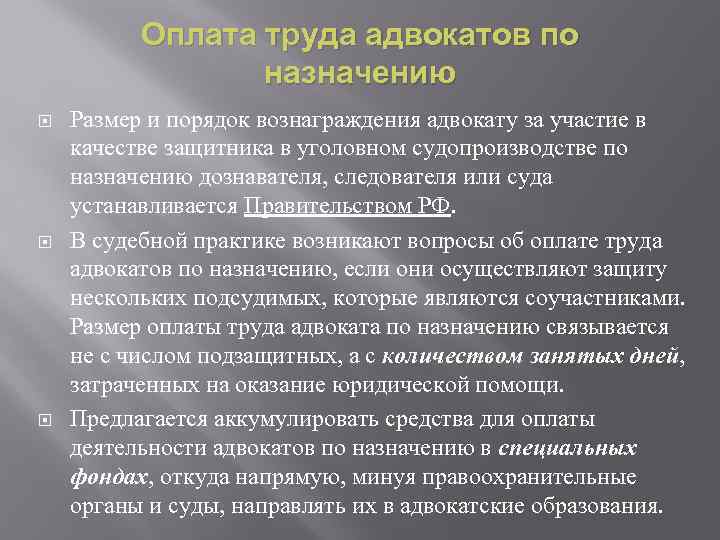 Оплата труда адвокатов по назначению

Размер и порядок вознаграждения адвокату за участие в качестве защитника в уголовном судопроизводстве по назначению дознавателя, следователя или суда устанавливается Правительством РФ.

В судебной практике возникают вопросы об оплате труда адвокатов по назначению, если они осуществляют защиту нескольких подсудимых, которые являются соучастниками. Размер оплаты труда адвоката по назначению связывается не с числом подзащитных, а с количеством занятых дней, затраченных на оказание юридической помощи.

Предлагается аккумулировать средства для оплаты деятельности адвокатов по назначению в специальных фондах, откуда напрямую, минуя правоохранительные органы и суды, направлять их в адвокатские образования.